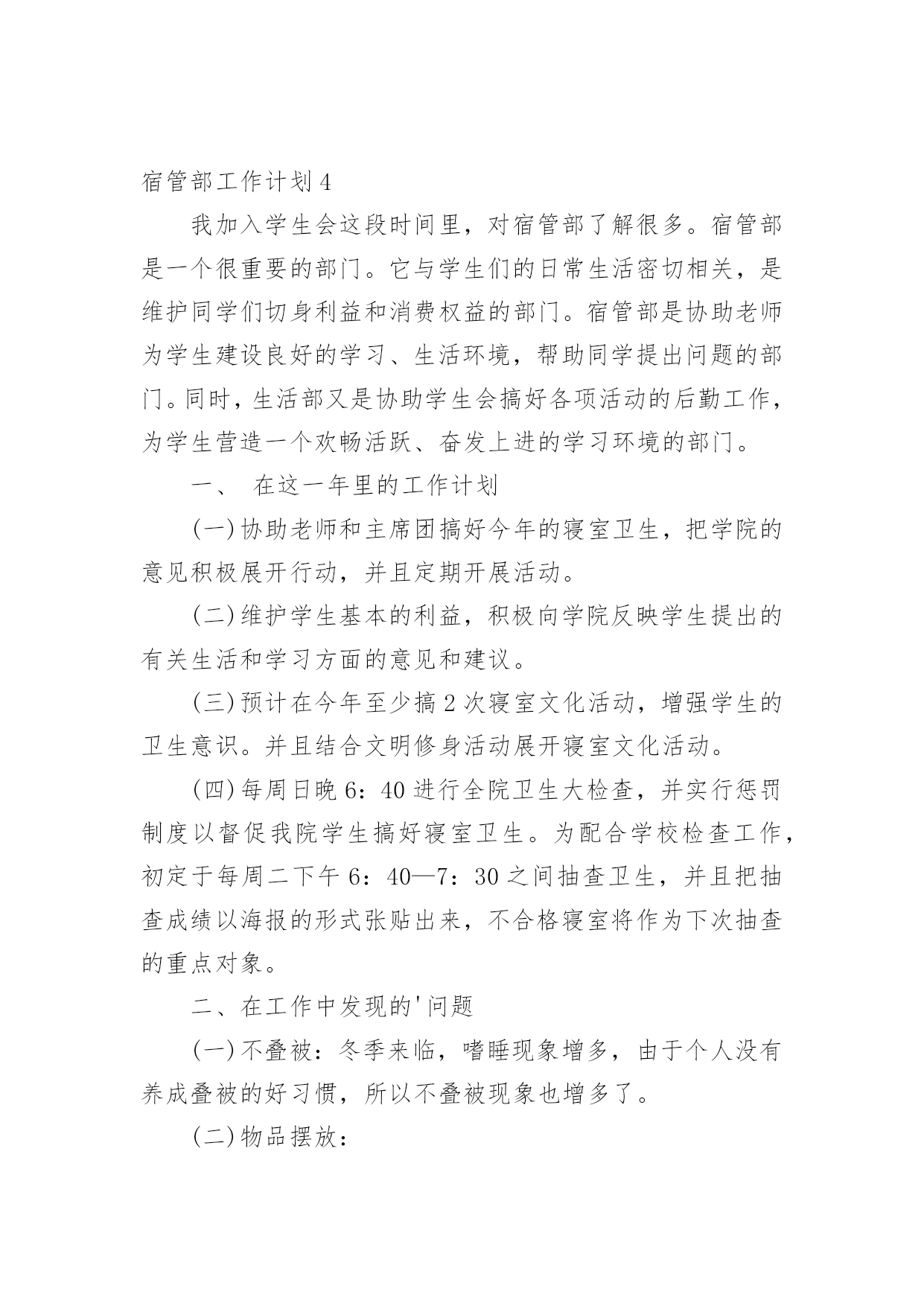 宿管部工作计划4

我加入学生会这段时间里，对宿管部了解很多。宿管部是一个很重要的部门。它与学生们的日常生活密切相关，是维护同学们切身利益和消费权益的部门。宿管部是协助老师为学生建设良好的学习、生活环境，帮助同学提出问题的部门。同时，生活部又是协助学生会搞好各项活动的后勤工作，为学生营造一个欢畅活跃、奋发上进的学习环境的部门。

一、 在这一年里的工作计划

(一)协助老师和主席团搞好今年的寝室卫生，把学院的意见积极展开行动，并且定期开展活动。

(二)维护学生基本的利益，积极向学院反映学生提出的有关生活和学习方面的意见和建议。

(三)预计在今年至少搞2次寝室文化活动，增强学生的卫生意识。并且结合文明修身活动展开寝室文化活动。

(四)每周日晚6：40进行全院卫生大检查，并实行惩罚制度以督促我院学生搞好寝室卫生。为配合学校检查工作，初定于每周二下午6：40—7：30之间抽查卫生，并且把抽查成绩以海报的形式张贴出来，不合格寝室将作为下次抽查的重点对象。

二、在工作中发现的'问题

(一)不叠被：冬季来临，嗜睡现象增多，由于个人没有养成叠被的好习惯，所以不叠被现象也增多了。

(二)物品摆放：